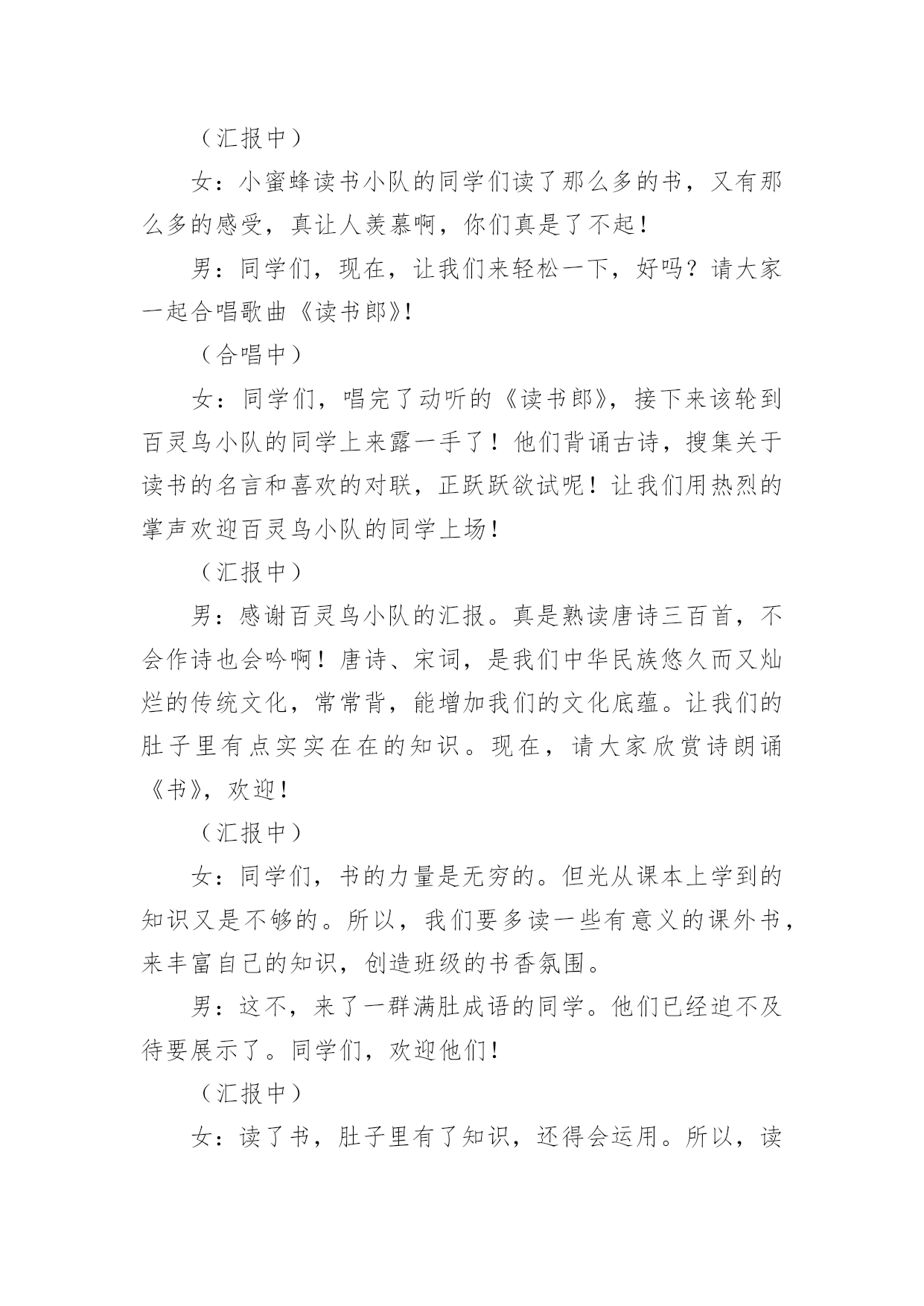 （汇报中）

女：小蜜蜂读书小队的同学们读了那么多的书，又有那么多的感受，真让人羡慕啊，你们真是了不起！

男：同学们，现在，让我们来轻松一下，好吗？请大家一起合唱歌曲《读书郎》!

（合唱中）

女：同学们，唱完了动听的《读书郎》，接下来该轮到百灵鸟小队的同学上来露一手了！他们背诵古诗，搜集关于读书的名言和喜欢的对联，正跃跃欲试呢！让我们用热烈的掌声欢迎百灵鸟小队的同学上场！

（汇报中）

男：感谢百灵鸟小队的汇报。真是熟读唐诗三百首，不会作诗也会吟啊！唐诗、宋词，是我们中华民族悠久而又灿烂的传统文化，常常背，能增加我们的文化底蕴。让我们的肚子里有点实实在在的知识。现在，请大家欣赏诗朗诵《书》，欢迎！

（汇报中）

女：同学们，书的力量是无穷的。但光从课本上学到的知识又是不够的。所以，我们要多读一些有意义的课外书，来丰富自己的知识，创造班级的书香氛围。

男：这不，来了一群满肚成语的同学。他们已经迫不及待要展示了。同学们，欢迎他们！

（汇报中）

女：读了书，肚子里有了知识，还得会运用。所以，读